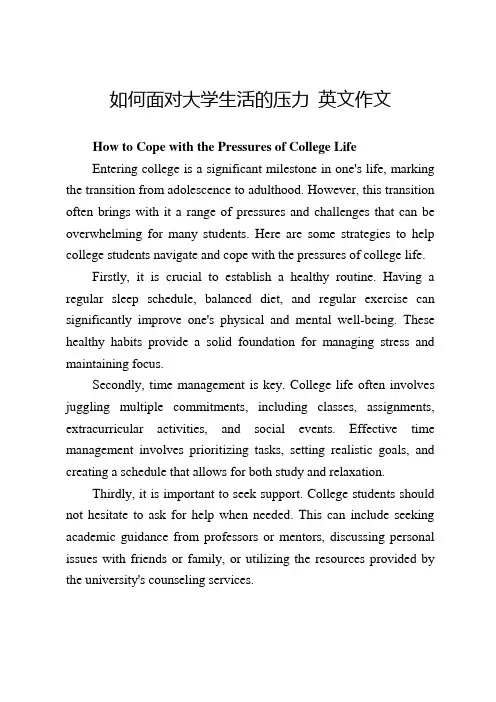 如何面对大学生活的压力 英文作文

How to Cope with the Pressures of College Life

Entering college is a significant milestone in one's life, marking the transition from adolescence to adulthood. However, this transition often brings with it a range of pressures and challenges that can be overwhelming for many students. Here are some strategies to help college students navigate and cope with the pressures of college life.

Firstly, it is crucial to establish a healthy routine. Having a regular sleep schedule, balanced diet, and regular exercise can significantly improve one's physical and mental well-being. These healthy habits provide a solid foundation for managing stress and maintaining focus.

Secondly, time management is key. College life often involves juggling multiple commitments, including classes, assignments, extracurricular activities, and social events. Effective time management involves prioritizing tasks, setting realistic goals, and creating a schedule that allows for both study and relaxation.

Thirdly, it is important to seek support. College students should not hesitate to ask for help when needed. This can include seeking academic guidance from professors or mentors, discussing personal issues with friends or family, or utilizing the resources provided by the university's counseling services.